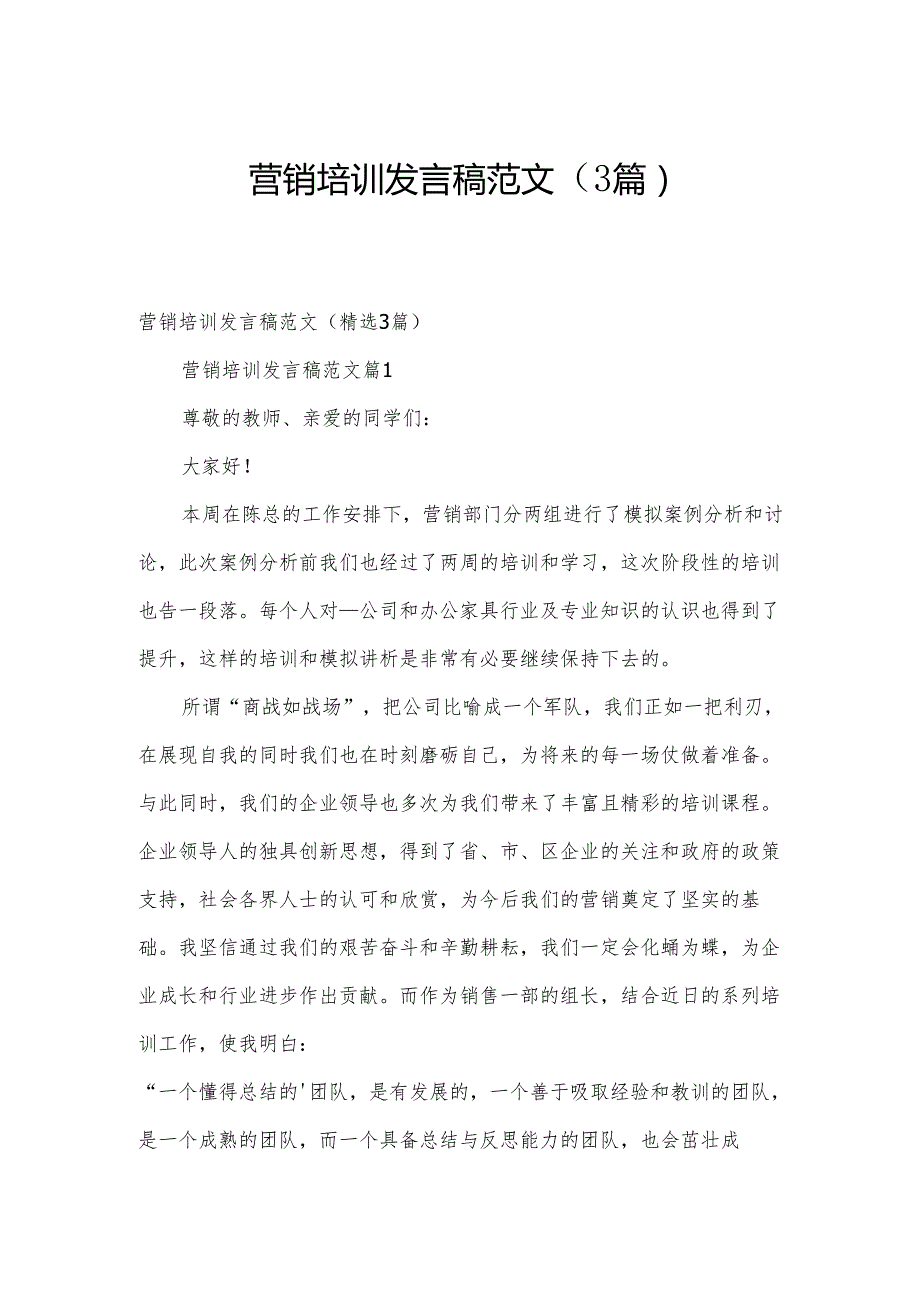 营销培训发言稿范文（3篇）

营销培训发言稿范文（精选3篇）

营销培训发言稿范文篇1

尊敬的教师、亲爱的同学们：

大家好！

本周在陈总的工作安排下，营销部门分两组进行了模拟案例分析和讨论，此次案例分析前我们也经过了两周的培训和学习，这次阶段性的培训也告一段落。每个人对—公司和办公家具行业及专业知识的认识也得到了提升，这样的培训和模拟讲析是非常有必要继续保持下去的。

所谓“商战如战场”，把公司比喻成一个军队，我们正如一把利刃，在展现自我的同时我们也在时刻磨砺自己，为将来的每一场仗做着准备。与此同时，我们的企业领导也多次为我们带来了丰富且精彩的培训课程。企业领导人的独具创新思想，得到了省、市、区企业的关注和政府的政策支持，社会各界人士的认可和欣赏，为今后我们的营销奠定了坚实的基础。我坚信通过我们的艰苦奋斗和辛勤耕耘，我们一定会化蛹为蝶，为企业成长和行业进步作出贡献。而作为销售一部的组长，结合近日的系列培训工作，使我明白：

“一个懂得总结的'团队，是有发展的，一个善于吸取经验和教训的团队，是一个成熟的团队，而一个具备总结与反思能力的团队，也会茁壮成